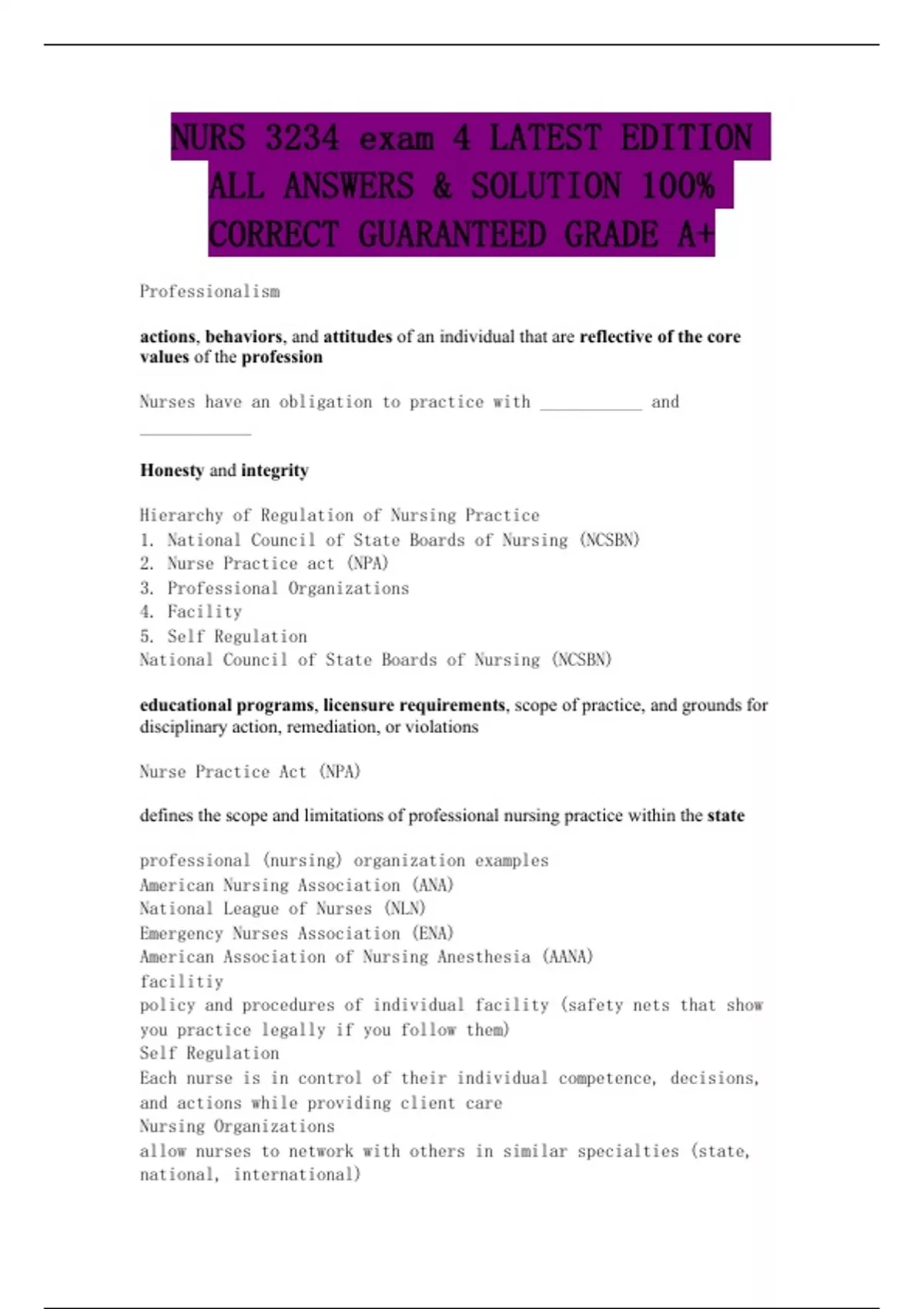 NURS 3234 exam 4 LATEST EDITION ALL ANSWERS & SOLUTION 100% CORRECT GUARANTEED GRADE A+

Professionalism

actions, behaviors, and attitudes of an individual that are reflective of the core values of the profession

Nurses have an obligation to practice with ___________ and ____________

Honesty and integrity

Hierarchy of Regulation of Nursing Practice
1. National Council of State Boards of Nursing (NCSBN)
2. Nurse Practice act (NPA)
3. Professional Organizations
4. Facility
5. Self Regulation
National Council of State Boards of Nursing (NCSBN)

educational programs, licensure requirements, scope of practice, and grounds for disciplinary action, remediation, or violations

Nurse Practice Act (NPA)

defines the scope and limitations of professional nursing practice within the state

professional (nursing) organization examples
American Nursing Association (ANA)
National League of Nurses (NLN)
Emergency Nurses Association (ENA)
American Association of Nursing Anesthesia (AANA)
facilitiy
policy and procedures of individual facility (safety nets that show you practice legally if you follow them)
Self Regulation
Each nurse is in control of their individual competence, decisions, and actions while providing client care
Nursing Organizations
allow nurses to network with others in similar specialties (state, national, international)